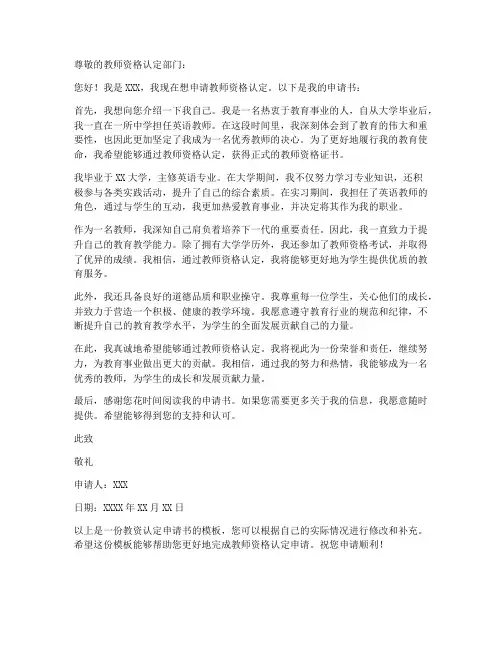 尊敬的教师资格认定部门：

您好！我是 XXX，我现在想申请教师资格认定。以下是我的申请书：

首先，我想向您介绍一下我自己。我是一名热衷于教育事业的人，自从大学毕业后，我一直在一所中学担任英语教师。在这段时间里，我深刻体会到了教育的伟大和重要性，也因此更加坚定了我成为一名优秀教师的决心。为了更好地履行我的教育使命，我希望能够通过教师资格认定，获得正式的教师资格证书。

我毕业于 XX 大学，主修英语专业。在大学期间，我不仅努力学习专业知识，还积极参与各类实践活动，提升了自己的综合素质。在实习期间，我担任了英语教师的角色，通过与学生的互动，我更加热爱教育事业，并决定将其作为我的职业。

作为一名教师，我深知自己肩负着培养下一代的重要责任。因此，我一直致力于提升自己的教育教学能力。除了拥有大学学历外，我还参加了教师资格考试，并取得了优异的成绩。我相信，通过教师资格认定，我将能够更好地为学生提供优质的教育服务。

此外，我还具备良好的道德品质和职业操守。我尊重每一位学生，关心他们的成长，并致力于营造一个积极、健康的教学环境。我愿意遵守教育行业的规范和纪律，不断提升自己的教育教学水平，为学生的全面发展贡献自己的力量。

在此，我真诚地希望能够通过教师资格认定。我将视此为一份荣誉和责任，继续努力，为教育事业做出更大的贡献。我相信，通过我的努力和热情，我能够成为一名优秀的教师，为学生的成长和发展贡献力量。

最后，感谢您花时间阅读我的申请书。如果您需要更多关于我的信息，我愿意随时提供。希望能够得到您的支持和认可。

此致

敬礼

申请人：XXX

日期：XXXX 年 XX 月 XX 日

以上是一份教资认定申请书的模板，您可以根据自己的实际情况进行修改和补充。希望这份模板能够帮助您更好地完成教师资格认定申请。祝您申请顺利！